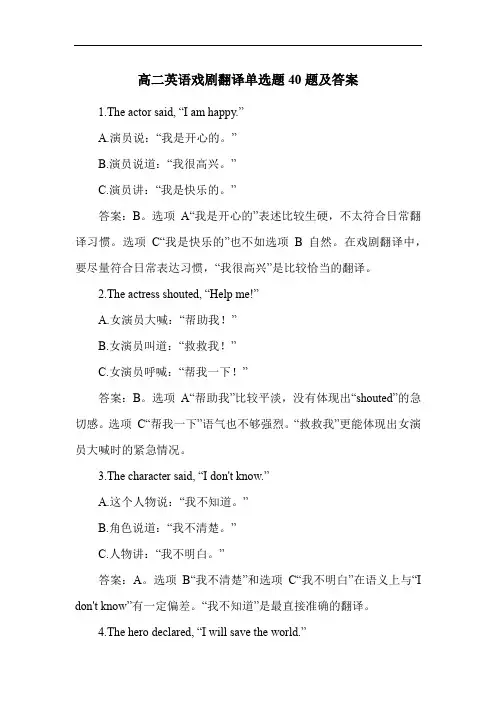 高二英语戏剧翻译单选题 40 题及答案

1.The actor said, “I am happy.”

A.演员说：“我是开心的。”

B.演员说道：“我很高兴。”

C.演员讲：“我是快乐的。”

答案：B。选项 A“我是开心的”表述比较生硬，不太符合日常翻译习惯。选项 C“我是快乐的”也不如选项 B 自然。在戏剧翻译中，要尽量符合日常表达习惯，“我很高兴”是比较恰当的翻译。

2.The actress shouted, “Help me!”

A.女演员大喊：“帮助我！”

B.女演员叫道：“救救我！”

C.女演员呼喊：“帮我一下！”

答案：B。选项 A“帮助我”比较平淡，没有体现出“shouted”的急切感。选项 C“帮我一下”语气也不够强烈。“救救我”更能体现出女演员大喊时的紧急情况。

3.The character said, “I don't know.”

A.这个人物说：“我不知道。”

B.角色说道：“我不清楚。”

C.人物讲：“我不明白。”

答案：A。选项 B“我不清楚”和选项 C“我不明白”在语义上与“I don't know”有一定偏差。“我不知道”是最直接准确的翻译。

4.The hero declared, “I will save the world.”